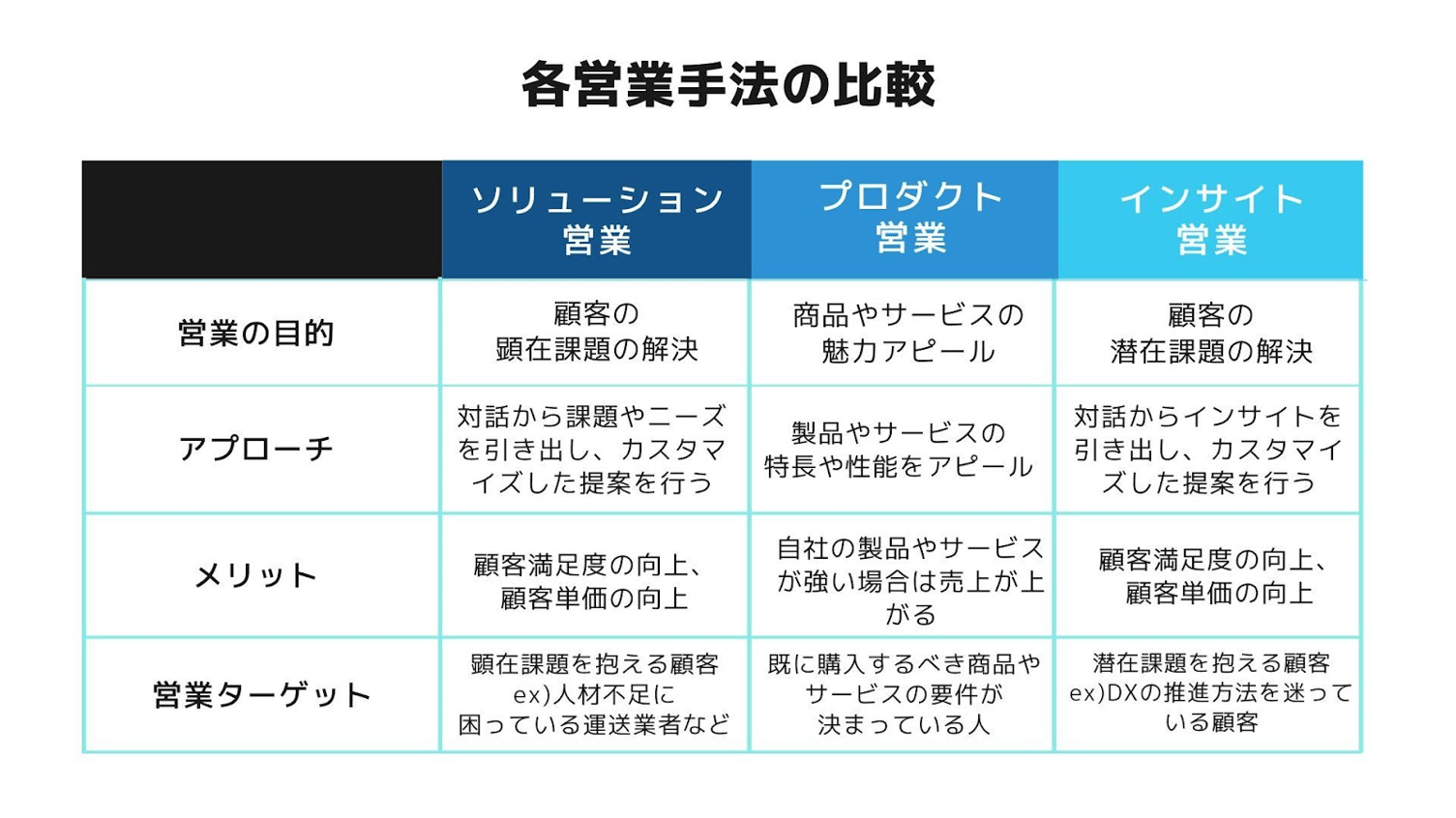 各営業手法の比較

| | ソリューション営業 | プロダクト営業 | インサイト営業 |
|---|---|---|---|
| 営業の目的 | 顧客の顕在課題の解決 | 商品やサービスの魅力アピール | 顧客の潜在課題の解決 |
| アプローチ | 対話から課題やニーズを引き出し、カスタマイズした提案を行う | 製品やサービスの特長や性能をアピール | 対話からインサイトを引き出し、カスタマイズした提案を行う |
| メリット | 顧客満足度の向上、顧客単価の向上 | 自社の製品やサービスが強い場合は売上が上がる | 顧客満足度の向上、顧客単価の向上 |
| 営業ターゲット | 顕在課題を抱える顧客 ex)人材不足に困っている運送業者など | 既に購入するべき商品やサービスの要件が決まっている人 | 潜在課題を抱える顧客 ex)DXの推進方法を迷っている顧客 |